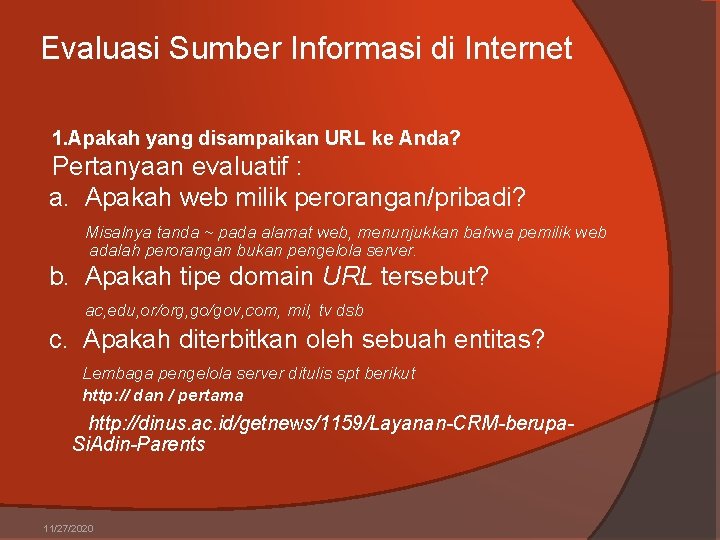 Evaluasi Sumber Informasi di Internet

1.Apakah yang disampaikan URL ke Anda?

Pertanyaan evaluatif :

a. Apakah web milik perorangan/pribadi?

Misalnya tanda ~ pada alamat web, menunjukkan bahwa pemilik web adalah perorangan bukan pengelola server.

b. Apakah tipe domain URL tersebut?

ac,edu,or/org,go/gov,com, mil, tv dsb

c. Apakah diterbitkan oleh sebuah entitas?

Lembaga pengelola server ditulis spt berikut

http:// dan / pertama

http://dinus.ac.id/getnews/1159/Layanan-CRM-berupa-SiAdin-Parents

11/27/2020